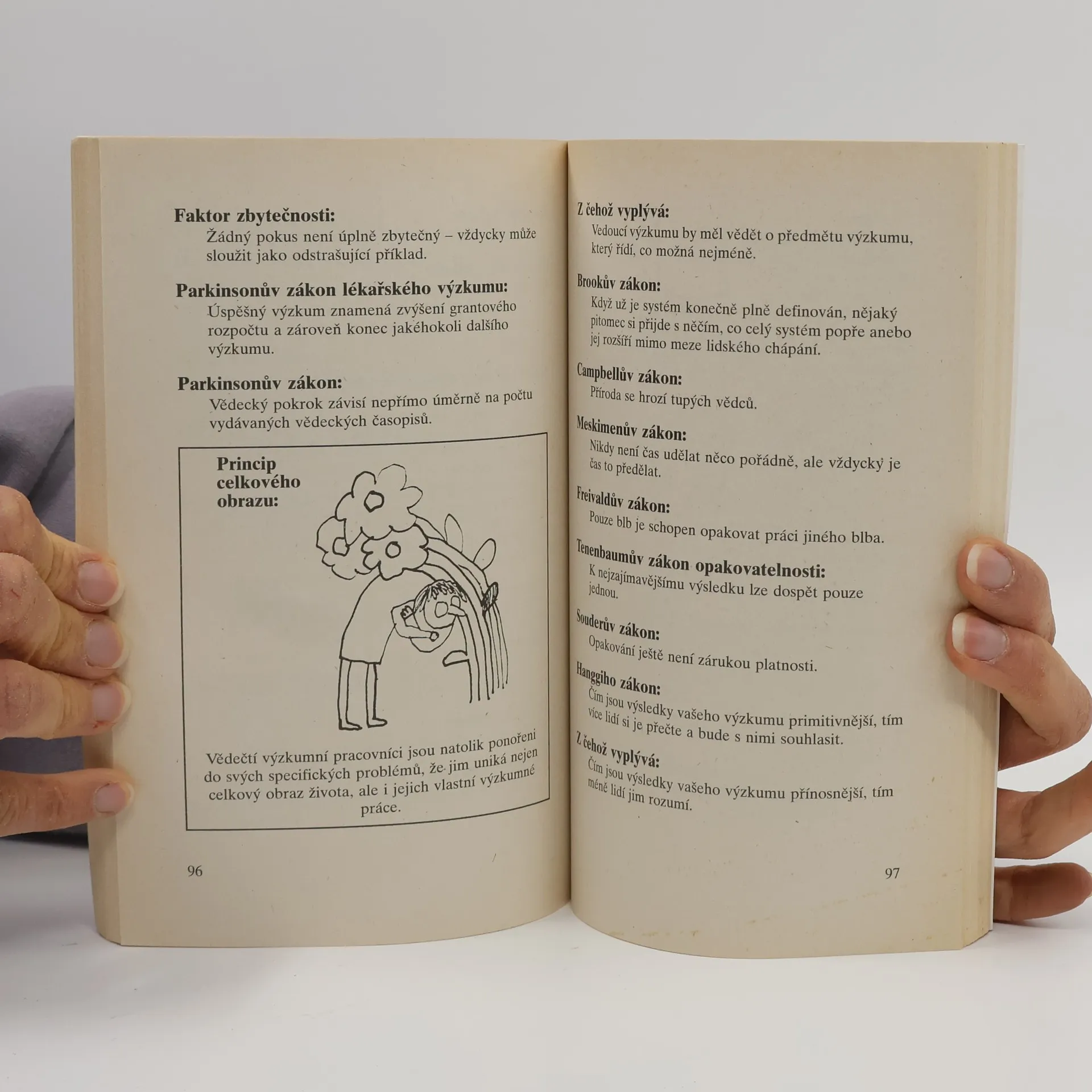 Faktor zbytečnosti:

Žádný pokus není úplně zbytečný – vždycky může sloužit jako odstrašující příklad.

Parkinsonův zákon lékařského výzkumu:

Úspěšný výzkum znamená zvýšení grantového rozpočtu a zároveň konec jakéhokoli dalšího výzkumu.

Parkinsonův zákon:

Vědecký pokrok závisí nepřímo úměrně na počtu vydávaných vědeckých časopisů.

Princip celkového obrazu:

Vědečtí výzkumní pracovníci jsou natolik ponořeni do svých specifických problémů, že jim uniká nejen celkový obraz života, ale i jejich vlastní výzkumné práce.

96

Z čehož vyplývá:

Vedoucí výzkumu by měl vědět o předmětu výzkumu, který řídí, co možná nejméně.

Brookův zákon:

Když už je systém konečně plně definován, nějaký pitomec si přijde s něčím, co celý systém popře anebo jej rozšíří mimo meze lidského chápání.

Campbellův zákon:

Příroda se hrozí tupých vědců.

Meskimenův zákon:

Nikdy není čas udělat něco pořádně, ale vždycky je čas to předělat.

Freivaldův zákon:

Pouze blb je schopen opakovat práci jiného blba.

Tenenbaumův zákon opakovatelnosti:

K nejzajímavějšímu výsledku lze dospět pouze jednou.

Souderův zákon:

Opakování ještě není zárukou platnosti.

Hanggiho zákon:

Čím jsou výsledky vašeho výzkumu primitivnější, tím více lidí si je přečte a bude s nimi souhlasit.

Z čehož vyplývá:

Čím jsou výsledky vašeho výzkumu přínosnější, tím méně lidí jim rozumí.

97